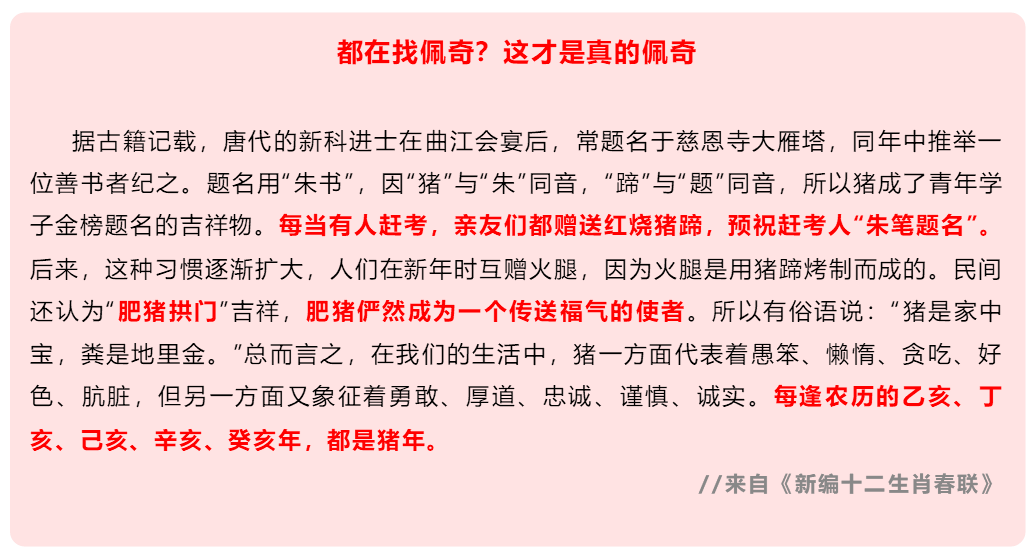 都在找佩奇？这才是真的佩奇

据古籍记载，唐代的新科进士在曲江会宴后，常题名于慈恩寺大雁塔，同年中推举一位善书者纪之。题名用“朱书”，因“猪”与“朱”同音，“蹄”与“题”同音，所以猪成了青年学子金榜题名的吉祥物。每当有人赶考，亲友们都赠送红烧猪蹄，预祝赶考人“朱笔题名”。后来，这种习惯逐渐扩大，人们在新年时互赠火腿，因为火腿是用猪蹄烤制而成的。民间还认为“肥猪拱门”吉祥，肥猪俨然成为一个传送福气的使者。所以有俗语说：“猪是家中宝，粪是地里金。”总而言之，在我们的生活中，猪一方面代表着愚笨、懒惰、贪吃、好色、肮脏，但另一方面又象征着勇敢、厚道、忠诚、谨慎、诚实。每逢农历的乙亥、丁亥、己亥、辛亥、癸亥年，都是猪年。

//来自《新编十二生肖春联》